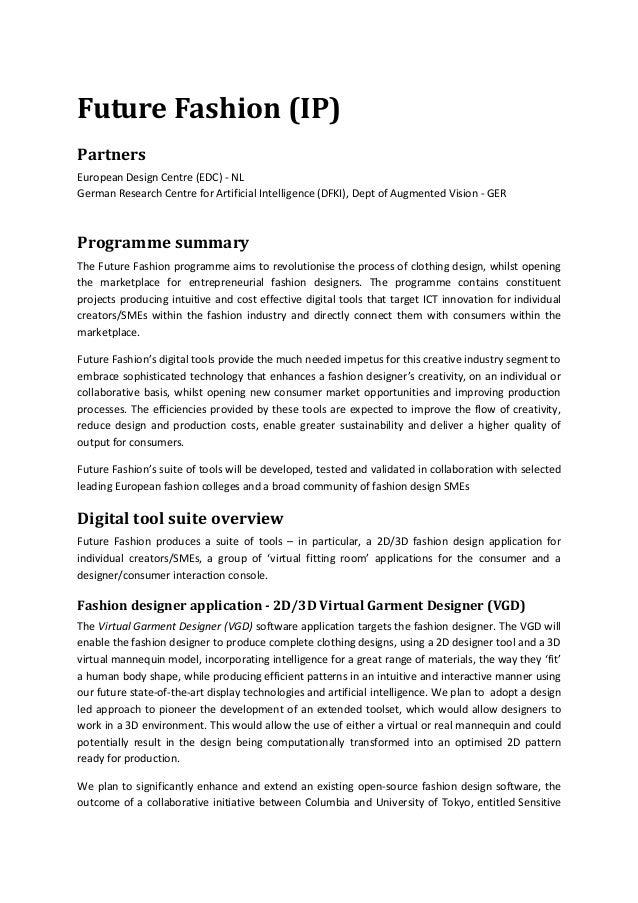 Future Fashion (IP)

Partners

European Design Centre (EDC) - NL
German Research Centre for Artificial Intelligence (DFKI), Dept of Augmented Vision - GER

Programme summary

The Future Fashion programme aims to revolutionise the process of clothing design, whilst opening the marketplace for entrepreneurial fashion designers. The programme contains constituent projects producing intuitive and cost effective digital tools that target ICT innovation for individual creators/SMEs within the fashion industry and directly connect them with consumers within the marketplace.

Future Fashion's digital tools provide the much needed impetus for this creative industry segment to embrace sophisticated technology that enhances a fashion designer's creativity, on an individual or collaborative basis, whilst opening new consumer market opportunities and improving production processes. The efficiencies provided by these tools are expected to improve the flow of creativity, reduce design and production costs, enable greater sustainability and deliver a higher quality of output for consumers.

Future Fashion's suite of tools will be developed, tested and validated in collaboration with selected leading European fashion colleges and a broad community of fashion design SMEs

Digital tool suite overview

Future Fashion produces a suite of tools – in particular, a 2D/3D fashion design application for individual creators/SMEs, a group of 'virtual fitting room' applications for the consumer and a designer/consumer interaction console.

Fashion designer application - 2D/3D Virtual Garment Designer (VGD)

The Virtual Garment Designer (VGD) software application targets the fashion designer. The VGD will enable the fashion designer to produce complete clothing designs, using a 2D designer tool and a 3D virtual mannequin model, incorporating intelligence for a great range of materials, the way they 'fit' a human body shape, while producing efficient patterns in an intuitive and interactive manner using our future state-of-the-art display technologies and artificial intelligence. We plan to adopt a design led approach to pioneer the development of an extended toolset, which would allow designers to work in a 3D environment. This would allow the use of either a virtual or real mannequin and could potentially result in the design being computationally transformed into an optimised 2D pattern ready for production.

We plan to significantly enhance and extend an existing open-source fashion design software, the outcome of a collaborative initiative between Columbia and University of Tokyo, entitled Sensitive